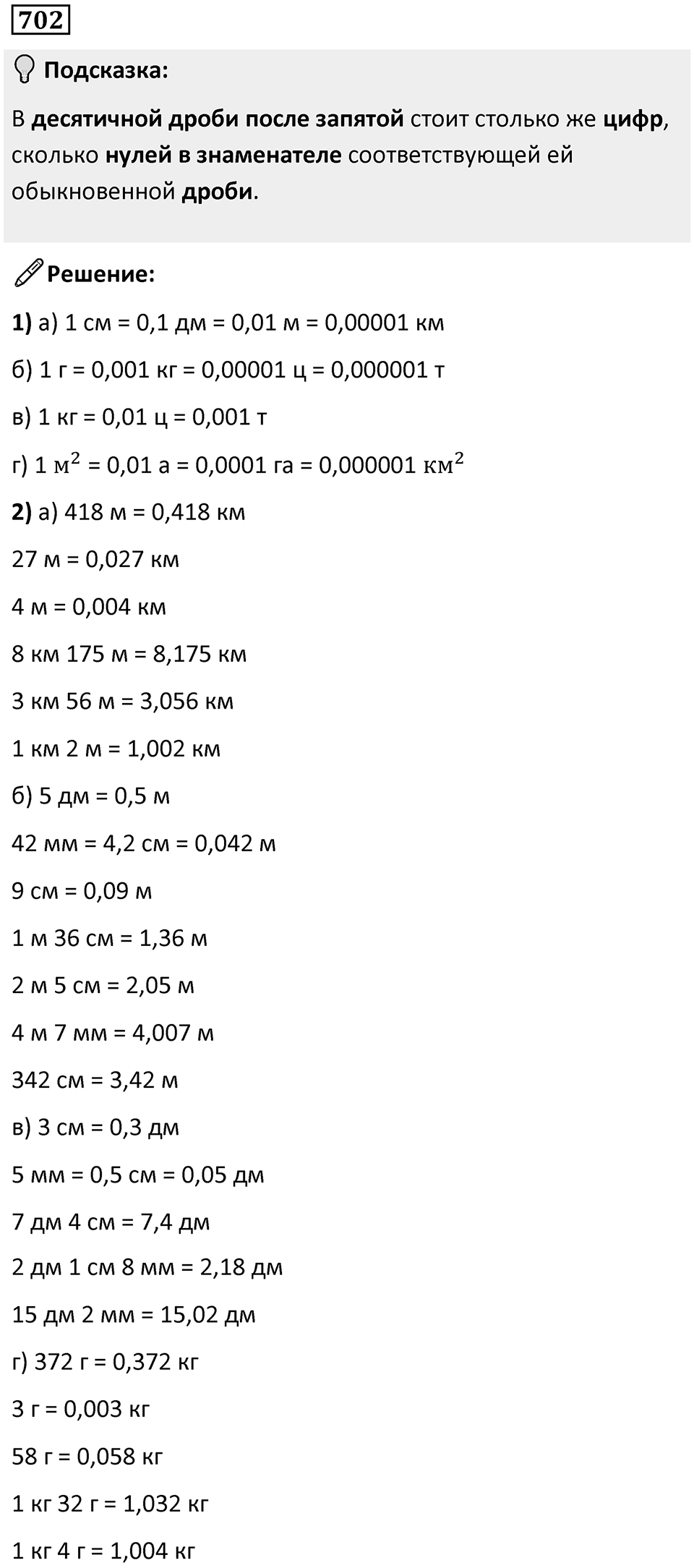 702

Подсказка:

В десятичной дроби после запятой стоит столько же цифр, сколько нулей в знаменателе соответствующей ей обыкновенной дроби.

Решение:

1) а) 1 см = 0,1 дм = 0,01 м = 0,00001 км

б) 1 г = 0,001 кг = 0,00001 ц = 0,000001 т

в) 1 кг = 0,01 ц = 0,001 т

г) 1 $м^2$ = 0,01 а = 0,0001 га = 0,000001 $км^2$

2) а) 418 м = 0,418 км

27 м = 0,027 км

4 м = 0,004 км

8 км 175 м = 8,175 км

3 км 56 м = 3,056 км

1 км 2 м = 1,002 км

б) 5 дм = 0,5 м

42 мм = 4,2 см = 0,042 м

9 см = 0,09 м

1 м 36 см = 1,36 м

2 м 5 см = 2,05 м

4 м 7 мм = 4,007 м

342 см = 3,42 м

в) 3 см = 0,3 дм

5 мм = 0,5 см = 0,05 дм

7 дм 4 см = 7,4 дм

2 дм 1 см 8 мм = 2,18 дм

15 дм 2 мм = 15,02 дм

г) 372 г = 0,372 кг

3 г = 0,003 кг

58 г = 0,058 кг

1 кг 32 г = 1,032 кг

1 кг 4 г = 1,004 кг